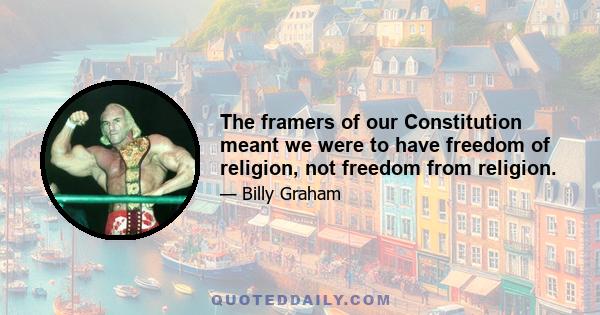 The framers of our Constitution meant we were to have freedom of religion, not freedom from religion.

— Billy Graham

QUOTEDDAILY.COM